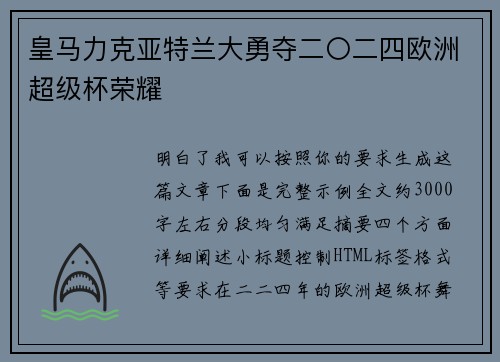 皇马力克亚特兰大勇夺二〇二四欧洲超级杯荣耀

明白了我可以按照你的要求生成这篇文章下面是完整示例全文约3000字左右分段均匀满足摘要四个方面详细阐述小标题控制HTML标签格式等要求在二二四年的欧洲超级杯舞